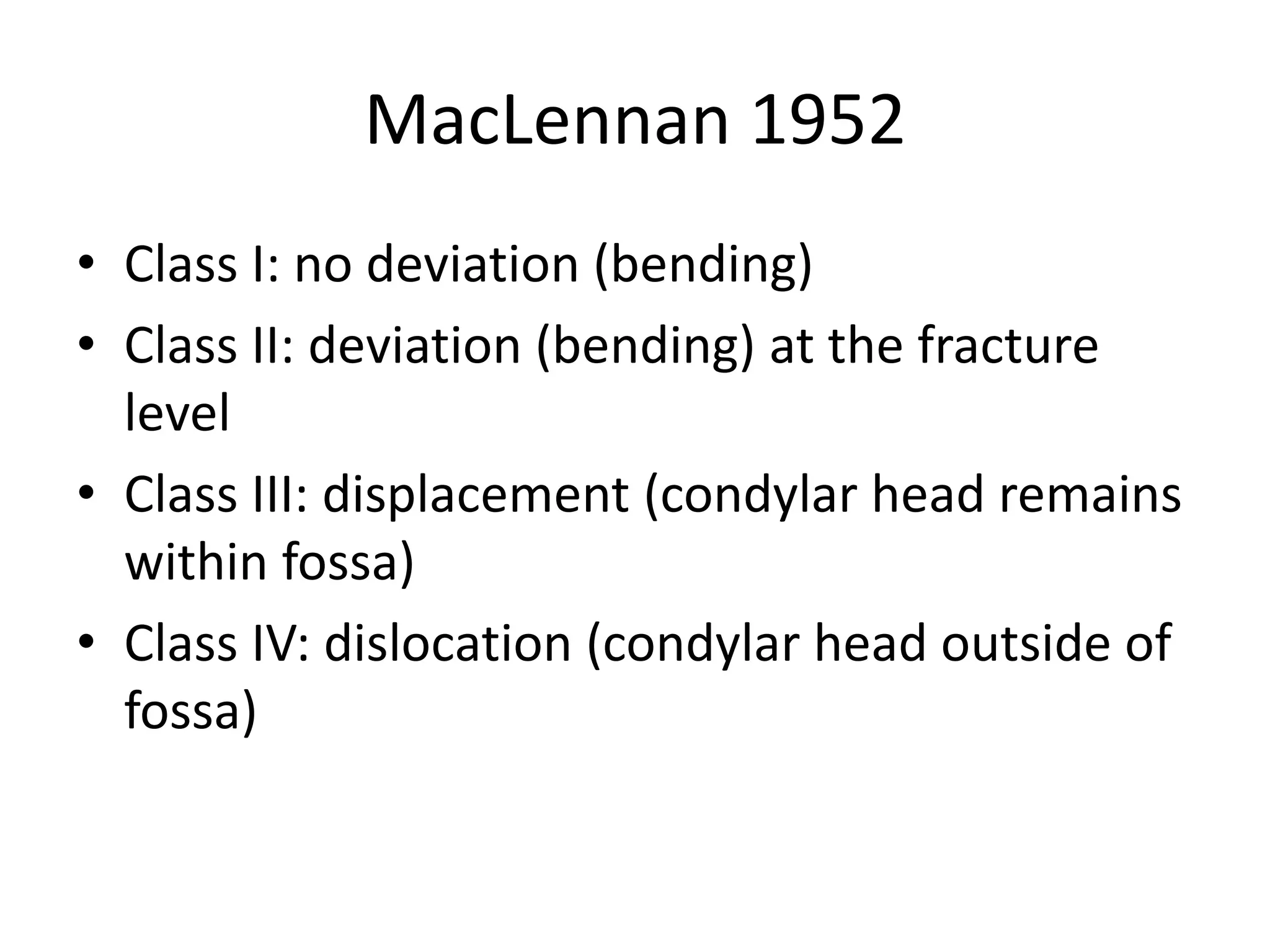 MacLennan 1952

• Class I: no deviation (bending)
• Class II: deviation (bending) at the fracture level
• Class III: displacement (condylar head remains within fossa)
• Class IV: dislocation (condylar head outside of fossa)